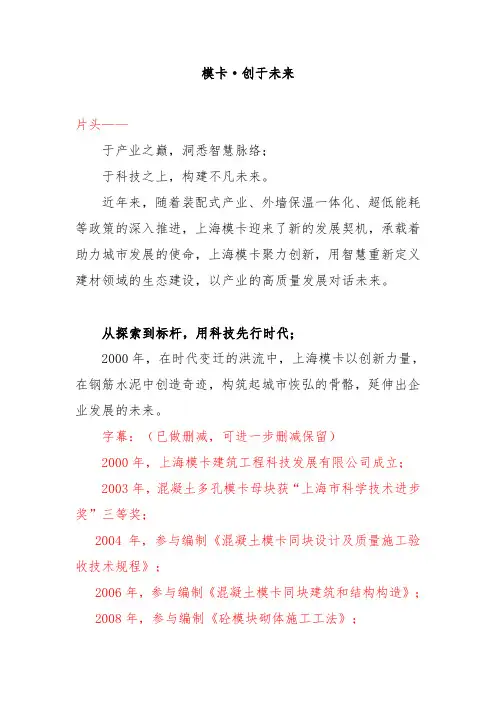 模卡·创于未来

片头——

于产业之巅，洞悉智慧脉络；

于科技之上，构建不凡未来。

近年来，随着装配式产业、外墙保温一体化、超低能耗等政策的深入推进，上海模卡迎来了新的发展契机，承载着助力城市发展的使命，上海模卡聚力创新，用智慧重新定义建材领域的生态建设，以产业的高质量发展对话未来。

从探索到标杆，用科技先行时代；

2000 年，在时代变迁的洪流中，上海模卡以创新力量，在钢筋水泥中创造奇迹，构筑起城市恢弘的骨骼，延伸出企业发展的未来。

字幕：（已做删减，可进一步删减保留）

2000 年，上海模卡建筑工程科技发展有限公司成立；

2003 年，混凝土多孔模卡母块获“上海市科学技术进步奖”三等奖；

2004 年，参与编制《混凝土模卡同块设计及质量施工验收技术规程》；

2006 年，参与编制《混凝土模卡同块建筑和结构构造》；

2008 年，参与编制《砼模块砌体施工工法》；